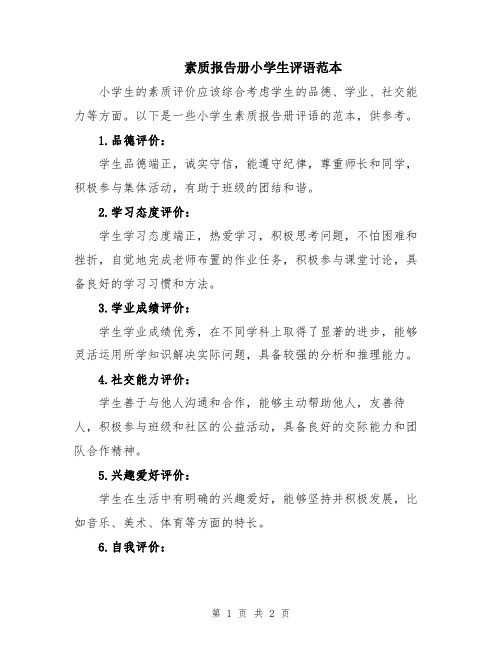 素质报告册小学生评语范本

小学生的素质评价应该综合考虑学生的品德、学业、社交能力等方面。以下是一些小学生素质报告册评语的范本，供参考。

1.品德评价：

学生品德端正，诚实守信，能遵守纪律，尊重师长和同学，积极参与集体活动，有助于班级的团结和谐。

2.学习态度评价：

学生学习态度端正，热爱学习，积极思考问题，不怕困难和挫折，自觉地完成老师布置的作业任务，积极参与课堂讨论，具备良好的学习习惯和方法。

3.学业成绩评价：

学生学业成绩优秀，在不同学科上取得了显著的进步，能够灵活运用所学知识解决实际问题，具备较强的分析和推理能力。

4.社交能力评价：

学生善于与他人沟通和合作，能够主动帮助他人，友善待人，积极参与班级和社区的公益活动，具备良好的交际能力和团队合作精神。

5.兴趣爱好评价：

学生在生活中有明确的兴趣爱好，能够坚持并积极发展，比如音乐、美术、体育等方面的特长。

6.自我评价：

第 1 页 共 2 页